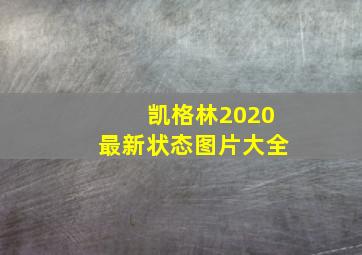 凯格林2020
最新状态图片大全